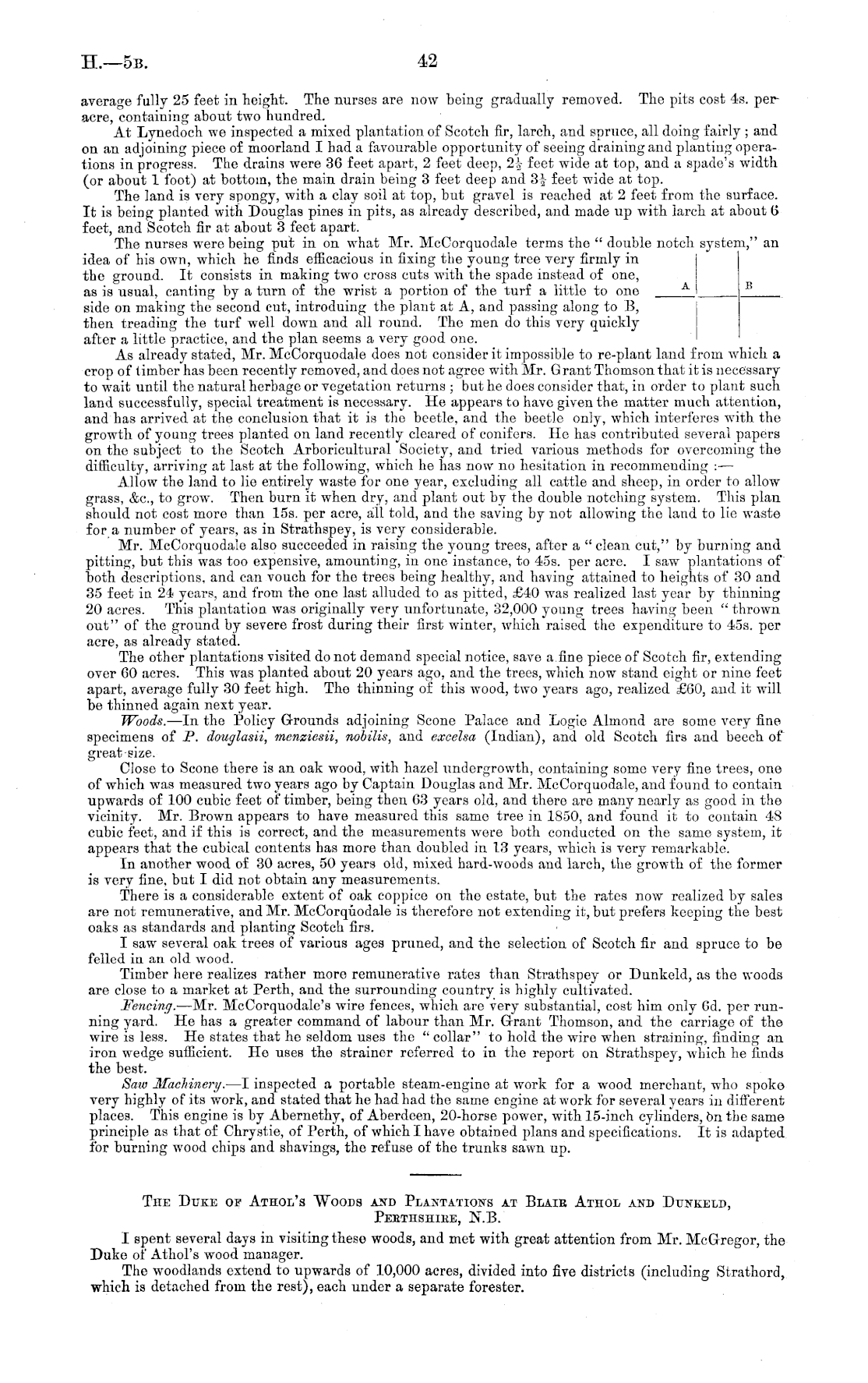 H.—5B. 42

average fully 25 feet in height. The nurses are now being gradually removed. The pits cost 4s. per acre, containing about two hundred.

At Lynedoch we inspected a mixed plantation of Scotch fir, larch, and spruce, all doing fairly; and on an adjoining piece of moorland I had a favourable opportunity of seeing draining and planting operations in progress. The drains were 36 feet apart, 2 feet deep, $2\frac{1}{2}$ feet wide at top, and a spade's width (or about 1 foot) at bottom, the main drain being 3 feet deep and $3\frac{1}{2}$ feet wide at top.

The land is very spongy, with a clay soil at top, but gravel is reached at 2 feet from the surface. It is being planted with Douglas pines in pits, as already described, and made up with larch at about 6 feet, and Scotch fir at about 3 feet apart.

The nurses were being put in on what Mr. McCorquodale terms the "double notch system," an idea of his own, which he finds efficacious in fixing the young tree very firmly in the ground. It consists in making two cross cuts with the spade instead of one, as is usual, canting by a turn of the wrist a portion of the turf a little to one side on making the second cut, introduing the plant at A, and passing along to B, then treading the turf well down and all round. The men do this very quickly after a little practice, and the plan seems a very good one.

A B

As already stated, Mr. McCorquodale does not consider it impossible to re-plant land from which a crop of timber has been recently removed, and does not agree with Mr. Grant Thomson that it is necessary to wait until the natural herbage or vegetation returns; but he does consider that, in order to plant such land successfully, special treatment is necessary. He appears to have given the matter much attention, and has arrived at the conclusion that it is the beetle, and the beetle only, which interferes with the growth of young trees planted on land recently cleared of conifers. He has contributed several papers on the subject to the Scotch Arboricultural Society, and tried various methods for overcoming the difficulty, arriving at last at the following, which he has now no hesitation in recommending:—

Allow the land to lie entirely waste for one year, excluding all cattle and sheep, in order to allow grass, &c., to grow. Then burn it when dry, and plant out by the double notching system. This plan should not cost more than 15s. per acre, all told, and the saving by not allowing the land to lie waste for a number of years, as in Strathspey, is very considerable.

Mr. McCorquodale also succeeded in raising the young trees, after a "clean cut," by burning and pitting, but this was too expensive, amounting, in one instance, to 45s. per acre. I saw plantations of both descriptions, and can vouch for the trees being healthy, and having attained to heights of 30 and 35 feet in 24 years, and from the one last alluded to as pitted, £40 was realized last year by thinning 20 acres. This plantation was originally very unfortunate, 32,000 young trees having been "thrown out" of the ground by severe frost during their first winter, which raised the expenditure to 45s. per acre, as already stated.

The other plantations visited do not demand special notice, save a fine piece of Scotch fir, extending over 60 acres. This was planted about 20 years ago, and the trees, which now stand eight or nine feet apart, average fully 30 feet high. The thinning of this wood, two years ago, realized £60, and it will be thinned again next year.

Woods.—In the Policy Grounds adjoining Scone Palace and Logie Almond are some very fine specimens of P. douglasii, menziesii, nobilis, and excelsa (Indian), and old Scotch firs and beech of great size.

Close to Scone there is an oak wood, with hazel undergrowth, containing some very fine trees, one of which was measured two years ago by Captain Douglas and Mr. McCorquodale, and found to contain upwards of 100 cubic feet of timber, being then 63 years old, and there are many nearly as good in the vicinity. Mr. Brown appears to have measured this same tree in 1850, and found it to contain 48 cubic feet, and if this is correct, and the measurements were both conducted on the same system, it appears that the cubical contents has more than doubled in 13 years, which is very remarkable.

In another wood of 30 acres, 50 years old, mixed hard-woods and larch, the growth of the former is very fine, but I did not obtain any measurements.

There is a considerable extent of oak coppice on the estate, but the rates now realized by sales are not remunerative, and Mr. McCorquodale is therefore not extending it, but prefers keeping the best oaks as standards and planting Scotch firs.

I saw several oak trees of various ages pruned, and the selection of Scotch fir and spruce to be felled in an old wood.

Timber here realizes rather more remunerative rates than Strathspey or Dunkeld, as the woods are close to a market at Perth, and the surrounding country is highly cultivated.

Fencing.—Mr. McCorquodale's wire fences, which are very substantial, cost him only 6d. per running yard. He has a greater command of labour than Mr. Grant Thomson, and the carriage of the wire is less. He states that he seldom uses the "collar" to hold the wire when straining, finding an iron wedge sufficient. He uses the strainer referred to in the report on Strathspey, which he finds the best.

Saw Machinery.—I inspected a portable steam-engine at work for a wood merchant, who spoke very highly of its work, and stated that he had had the same engine at work for several years in different places. This engine is by Abernethy, of Aberdeen, 20-horse power, with 15-inch cylinders, on the same principle as that of Chrystie, of Perth, of which I have obtained plans and specifications. It is adapted for burning wood chips and shavings, the refuse of the trunks sawn up.

THE DUKE OF ATHOL'S WOODS AND PLANTATIONS AT BLAIR ATHOL AND DUNKELD, PERTHSHIRE, N.B.

I spent several days in visiting these woods, and met with great attention from Mr. McGregor, the Duke of Athol's wood manager.

The woodlands extend to upwards of 10,000 acres, divided into five districts (including Strathord, which is detached from the rest), each under a separate forester.